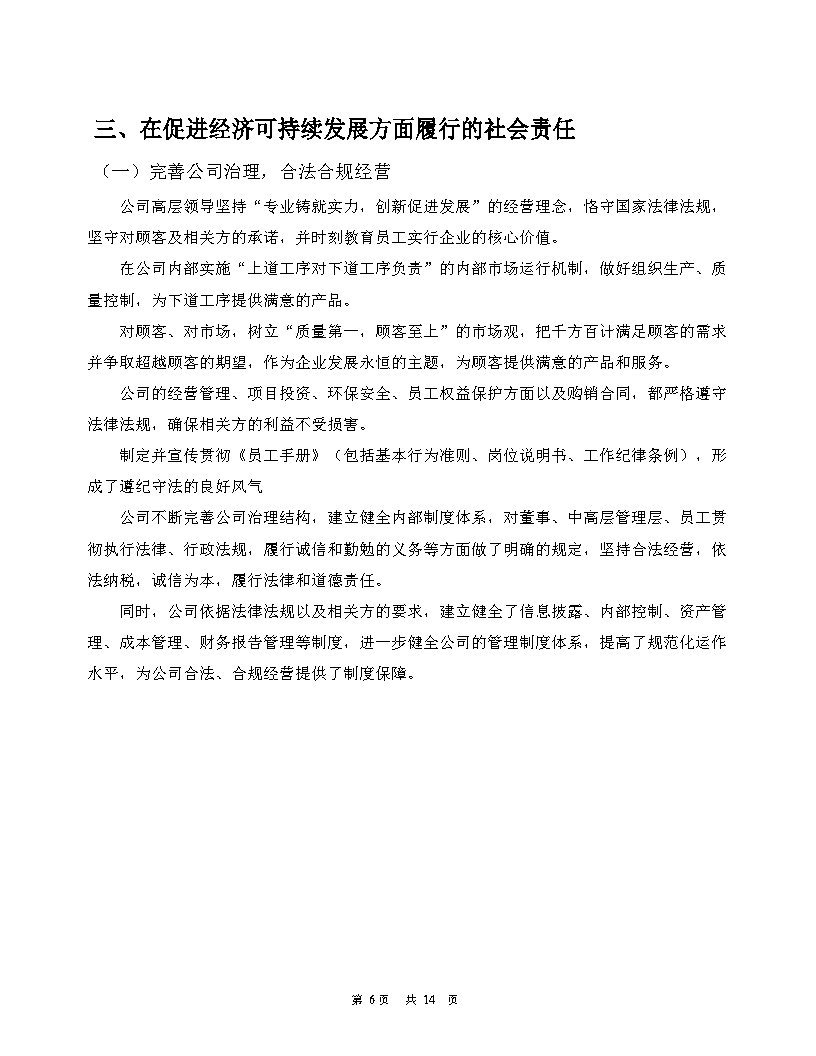 三、在促进经济可持续发展方面履行的社会责任

（一）完善公司治理，合法合规经营

公司高层领导坚持“专业铸就实力，创新促进发展”的经营理念，恪守国家法律法规，坚守对顾客及相关方的承诺，并时刻教育员工实行企业的核心价值。

在公司内部实施“上道工序对下道工序负责”的内部市场运行机制，做好组织生产、质量控制，为下道工序提供满意的产品。

对顾客、对市场，树立“质量第一，顾客至上”的市场观，把千方百计满足顾客的需求并争取超越顾客的期望，作为企业发展永恒的主题，为顾客提供满意的产品和服务。

公司的经营管理、项目投资、环保安全、员工权益保护方面以及购销合同，都严格遵守法律法规，确保相关方的利益不受损害。

制定并宣传贯彻《员工手册》（包括基本行为准则、岗位说明书、工作纪律条例），形成了遵纪守法的良好风气

公司不断完善公司治理结构，建立健全内部制度体系，对董事、中高层管理层、员工贯彻执行法律、行政法规，履行诚信和勤勉的义务等方面做了明确的规定，坚持合法经营，依法纳税，诚信为本，履行法律和道德责任。

同时，公司依据法律法规以及相关方的要求，建立健全了信息披露、内部控制、资产管理、成本管理、财务报告管理等制度，进一步健全公司的管理制度体系，提高了规范化运作水平，为公司合法、合规经营提供了制度保障。

第 6 页　共 14　页